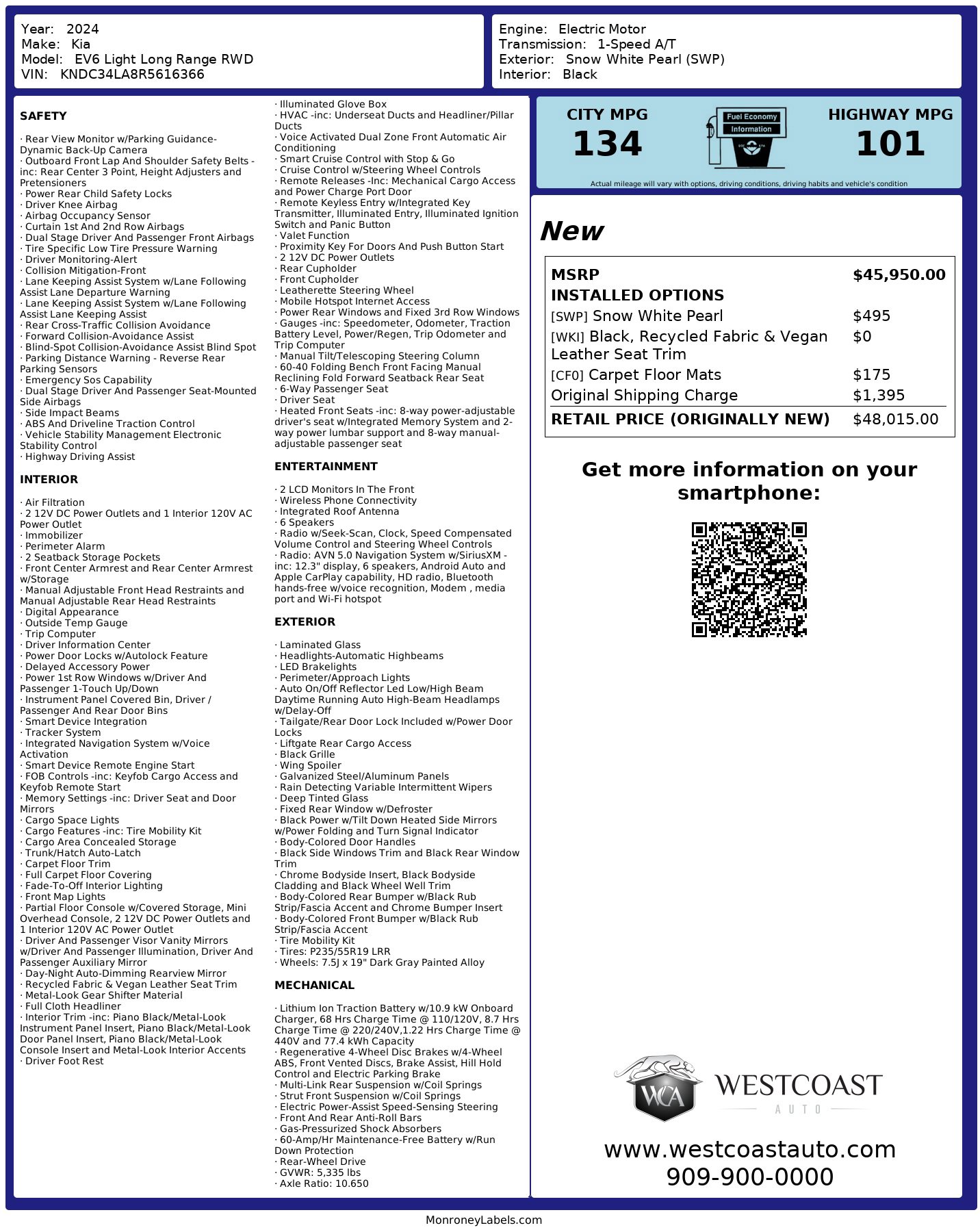 Year: 2024
Make: Kia
Model: EV6 Light Long Range RWD
VIN: KNDC34LA8R5616366

Engine: Electric Motor
Transmission: 1-Speed A/T
Exterior: Snow White Pearl (SWP)
Interior: Black

SAFETY

· Rear View Monitor w/Parking Guidance-Dynamic Back-Up Camera
· Outboard Front Lap And Shoulder Safety Belts -inc: Rear Center 3 Point, Height Adjusters and Pretensioners
· Power Rear Child Safety Locks
· Driver Knee Airbag
· Airbag Occupancy Sensor
· Curtain 1st And 2nd Row Airbags
· Dual Stage Driver And Passenger Front Airbags
· Tire Specific Low Tire Pressure Warning
· Driver Monitoring-Alert
· Collision Mitigation-Front
· Lane Keeping Assist System w/Lane Following Assist Lane Departure Warning
· Lane Keeping Assist System w/Lane Following Assist Lane Keeping Assist
· Rear Cross-Traffic Collision Avoidance
· Forward Collision-Avoidance Assist
· Blind-Spot Collision-Avoidance Assist Blind Spot
· Parking Distance Warning - Reverse Rear Parking Sensors
· Emergency Sos Capability
· Dual Stage Driver And Passenger Seat-Mounted Side Airbags
· Side Impact Beams
· ABS And Driveline Traction Control
· Vehicle Stability Management Electronic Stability Control
· Highway Driving Assist

INTERIOR

· Air Filtration
· 2 12V DC Power Outlets and 1 Interior 120V AC Power Outlet
· Immobilizer
· Perimeter Alarm
· 2 Seatback Storage Pockets
· Front Center Armrest and Rear Center Armrest w/Storage
· Manual Adjustable Front Head Restraints and Manual Adjustable Rear Head Restraints
· Digital Appearance
· Outside Temp Gauge
· Trip Computer
· Driver Information Center
· Power Door Locks w/Autolock Feature
· Delayed Accessory Power
· Power 1st Row Windows w/Driver And Passenger 1-Touch Up/Down
· Instrument Panel Covered Bin, Driver / Passenger And Rear Door Bins
· Smart Device Integration
· Tracker System
· Integrated Navigation System w/Voice Activation
· Smart Device Remote Engine Start
· FOB Controls -inc: Keyfob Cargo Access and Keyfob Remote Start
· Memory Settings -inc: Driver Seat and Door Mirrors
· Cargo Space Lights
· Cargo Features -inc: Tire Mobility Kit
· Cargo Area Concealed Storage
· Trunk/Hatch Auto-Latch
· Carpet Floor Trim
· Full Carpet Floor Covering
· Fade-To-Off Interior Lighting
· Front Map Lights
· Partial Floor Console w/Covered Storage, Mini Overhead Console, 2 12V DC Power Outlets and 1 Interior 120V AC Power Outlet
· Driver And Passenger Visor Vanity Mirrors w/Driver And Passenger Illumination, Driver And Passenger Auxiliary Mirror
· Day-Night Auto-Dimming Rearview Mirror
· Recycled Fabric & Vegan Leather Seat Trim
· Metal-Look Gear Shifter Material
· Full Cloth Headliner
· Interior Trim -inc: Piano Black/Metal-Look Instrument Panel Insert, Piano Black/Metal-Look Door Panel Insert, Piano Black/Metal-Look Console Insert and Metal-Look Interior Accents
· Driver Foot Rest
· Illuminated Glove Box
· HVAC -inc: Underseat Ducts and Headliner/Pillar Ducts
· Voice Activated Dual Zone Front Automatic Air Conditioning
· Smart Cruise Control with Stop & Go
· Cruise Control w/Steering Wheel Controls
· Remote Releases -Inc: Mechanical Cargo Access and Power Charge Port Door
· Remote Keyless Entry w/Integrated Key Transmitter, Illuminated Entry, Illuminated Ignition Switch and Panic Button
· Valet Function
· Proximity Key For Doors And Push Button Start
· 2 12V DC Power Outlets
· Rear Cupholder
· Front Cupholder
· Leatherette Steering Wheel
· Mobile Hotspot Internet Access
· Power Rear Windows and Fixed 3rd Row Windows
· Gauges -inc: Speedometer, Odometer, Traction Battery Level, Power/Regen, Trip Odometer and Trip Computer
· Manual Tilt/Telescoping Steering Column
· 60-40 Folding Bench Front Facing Manual Reclining Fold Forward Seatback Rear Seat
· 6-Way Passenger Seat
· Driver Seat
· Heated Front Seats -inc: 8-way power-adjustable driver's seat w/Integrated Memory System and 2-way power lumbar support and 8-way manual-adjustable passenger seat

ENTERTAINMENT

· 2 LCD Monitors In The Front
· Wireless Phone Connectivity
· Integrated Roof Antenna
· 6 Speakers
· Radio w/Seek-Scan, Clock, Speed Compensated Volume Control and Steering Wheel Controls
· Radio: AVN 5.0 Navigation System w/SiriusXM -inc: 12.3" display, 6 speakers, Android Auto and Apple CarPlay capability, HD radio, Bluetooth hands-free w/voice recognition, Modem , media port and Wi-Fi hotspot

EXTERIOR

· Laminated Glass
· Headlights-Automatic Highbeams
· LED Brakelights
· Perimeter/Approach Lights
· Auto On/Off Reflector Led Low/High Beam Daytime Running Auto High-Beam Headlamps w/Delay-Off
· Tailgate/Rear Door Lock Included w/Power Door Locks
· Liftgate Rear Cargo Access
· Black Grille
· Wing Spoiler
· Galvanized Steel/Aluminum Panels
· Rain Detecting Variable Intermittent Wipers
· Deep Tinted Glass
· Fixed Rear Window w/Defroster
· Black Power w/Tilt Down Heated Side Mirrors w/Power Folding and Turn Signal Indicator
· Body-Colored Door Handles
· Black Side Windows Trim and Black Rear Window Trim
· Chrome Bodyside Insert, Black Bodyside Cladding and Black Wheel Well Trim
· Body-Colored Rear Bumper w/Black Rub Strip/Fascia Accent and Chrome Bumper Insert
· Body-Colored Front Bumper w/Black Rub Strip/Fascia Accent
· Tire Mobility Kit
· Tires: P235/55R19 LRR
· Wheels: 7.5J x 19" Dark Gray Painted Alloy

MECHANICAL

· Lithium Ion Traction Battery w/10.9 kW Onboard Charger, 68 Hrs Charge Time @ 110/120V, 8.7 Hrs Charge Time @ 220/240V,1.22 Hrs Charge Time @ 440V and 77.4 kWh Capacity
· Regenerative 4-Wheel Disc Brakes w/4-Wheel ABS, Front Vented Discs, Brake Assist, Hill Hold Control and Electric Parking Brake
· Multi-Link Rear Suspension w/Coil Springs
· Strut Front Suspension w/Coil Springs
· Electric Power-Assist Speed-Sensing Steering
· Front And Rear Anti-Roll Bars
· Gas-Pressurized Shock Absorbers
· 60-Amp/Hr Maintenance-Free Battery w/Run Down Protection
· Rear-Wheel Drive
· GVWR: 5,335 lbs
· Axle Ratio: 10.650

CITY MPG
134
Fuel Economy Information
HIGHWAY MPG
101
Actual mileage will vary with options, driving conditions, driving habits and vehicle's condition

New

| MSRP | $45,950.00 |
|---|---|
| INSTALLED OPTIONS | |
| [SWP] Snow White Pearl | $495 |
| [WKI] Black, Recycled Fabric & Vegan Leather Seat Trim | $0 |
| [CF0] Carpet Floor Mats | $175 |
| Original Shipping Charge | $1,395 |
| RETAIL PRICE (ORIGINALLY NEW) | $48,015.00 |

Get more information on your smartphone:

WCA
WESTCOAST
AUTO
www.westcoastauto.com
909-900-0000

MonroneyLabels.com